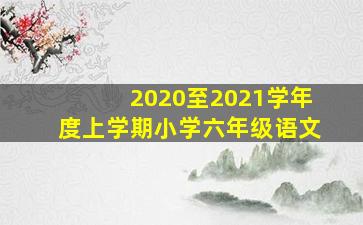 2020至2021学年度上学期小学六年级语文